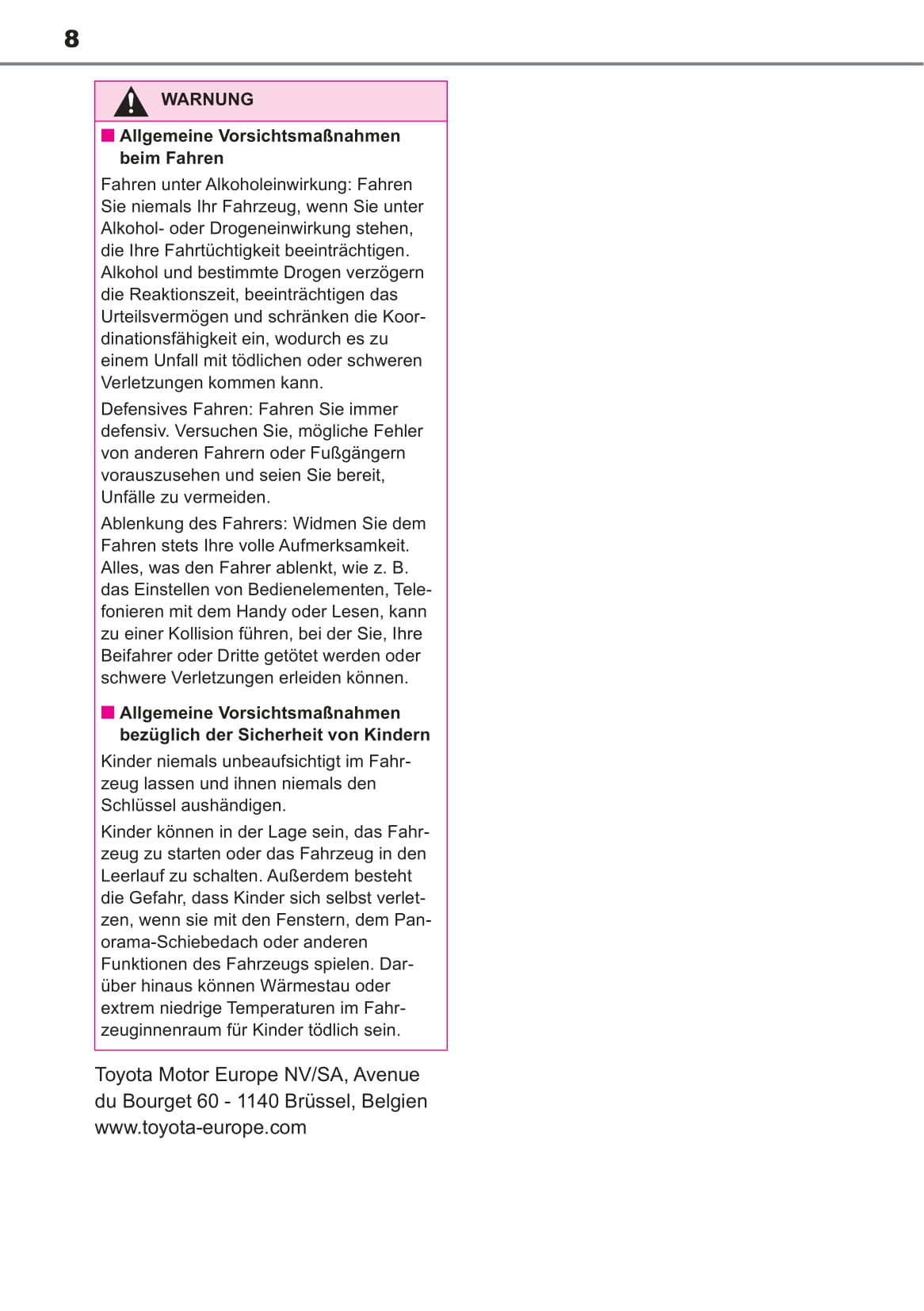 8

WARNUNG

■ Allgemeine Vorsichtsmaßnahmen beim Fahren

Fahren unter Alkoholeinwirkung: Fahren Sie niemals Ihr Fahrzeug, wenn Sie unter Alkohol- oder Drogeneinwirkung stehen, die Ihre Fahrtüchtigkeit beeinträchtigen. Alkohol und bestimmte Drogen verzögern die Reaktionszeit, beeinträchtigen das Urteilsvermögen und schränken die Koordinationsfähigkeit ein, wodurch es zu einem Unfall mit tödlichen oder schweren Verletzungen kommen kann.

Defensives Fahren: Fahren Sie immer defensiv. Versuchen Sie, mögliche Fehler von anderen Fahrern oder Fußgängern vorauszusehen und seien Sie bereit, Unfälle zu vermeiden.

Ablenkung des Fahrers: Widmen Sie dem Fahren stets Ihre volle Aufmerksamkeit. Alles, was den Fahrer ablenkt, wie z. B. das Einstellen von Bedienelementen, Telefonieren mit dem Handy oder Lesen, kann zu einer Kollision führen, bei der Sie, Ihre Beifahrer oder Dritte getötet werden oder schwere Verletzungen erleiden können.

■ Allgemeine Vorsichtsmaßnahmen bezüglich der Sicherheit von Kindern

Kinder niemals unbeaufsichtigt im Fahrzeug lassen und ihnen niemals den Schlüssel aushändigen.

Kinder können in der Lage sein, das Fahrzeug zu starten oder das Fahrzeug in den Leerlauf zu schalten. Außerdem besteht die Gefahr, dass Kinder sich selbst verletzen, wenn sie mit den Fenstern, dem Panorama-Schiebedach oder anderen Funktionen des Fahrzeugs spielen. Darüber hinaus können Wärmestau oder extrem niedrige Temperaturen im Fahrzeuginnenraum für Kinder tödlich sein.

Toyota Motor Europe NV/SA, Avenue du Bourget 60 - 1140 Brüssel, Belgien
www.toyota-europe.com